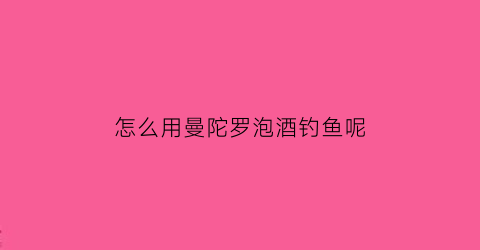 怎么用曼陀罗泡酒钓鱼呢